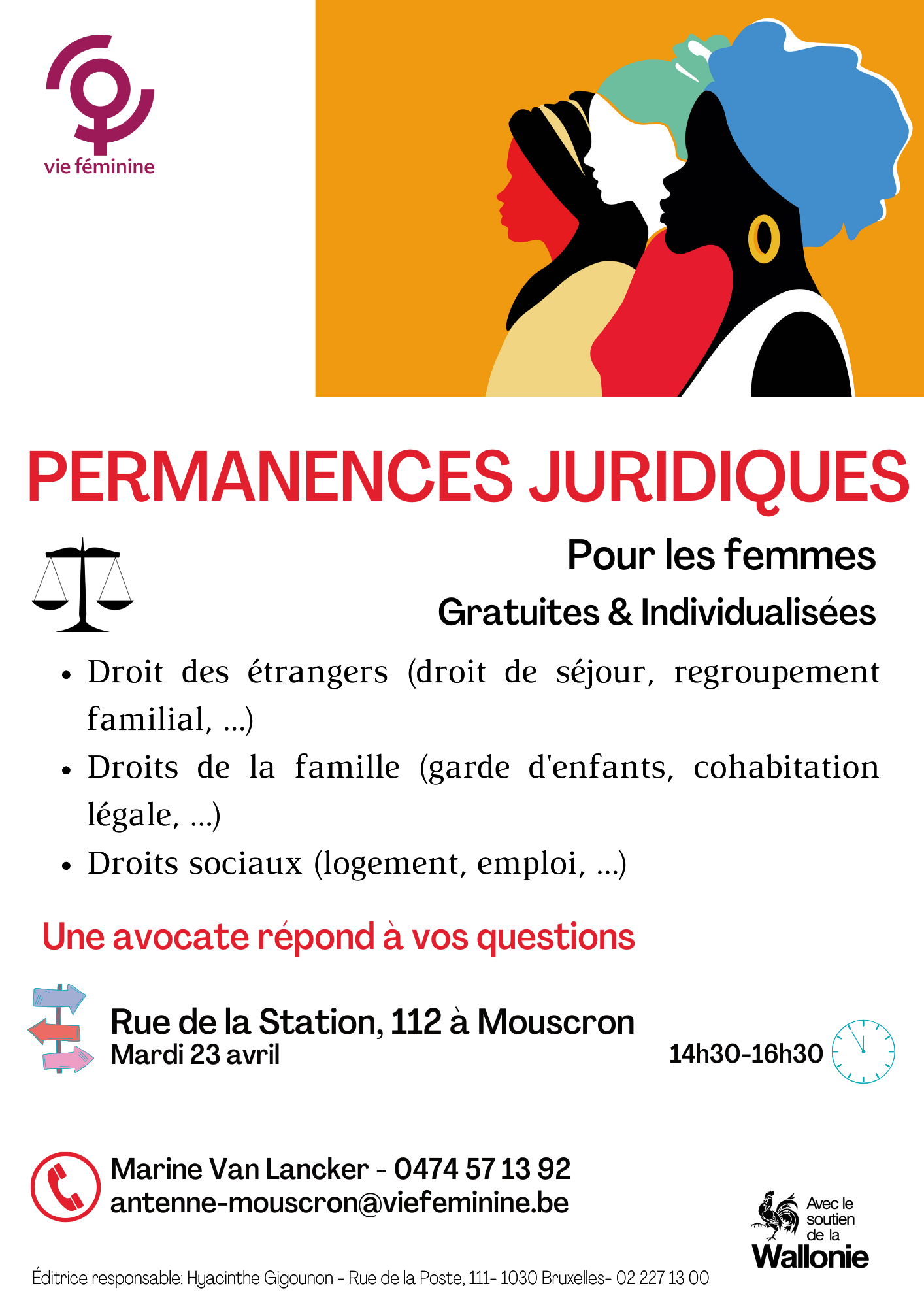 vie féminine

PERMANENCES JURIDIQUES

Pour les femmes

Gratuites & Individualisées

• Droit des étrangers (droit de séjour, regroupement familial, ...)
• Droits de la famille (garde d'enfants, cohabitation légale, ...)
• Droits sociaux (logement, emploi, ...)

Une avocate répond à vos questions

Rue de la Station, 112 à Mouscron
Mardi 23 avril

14h30-16h30

Marine Van Lancker - 0474 57 13 92
antenne-mouscron@viefeminine.be

Avec le soutien de la
Wallonie

Éditrice responsable: Hyacinthe Gigounon - Rue de la Poste, 111- 1030 Bruxelles- 02 227 13 00